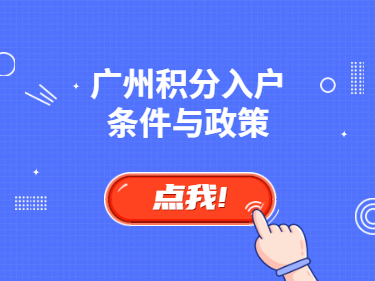 广州积分入户
条件与政策

点我!